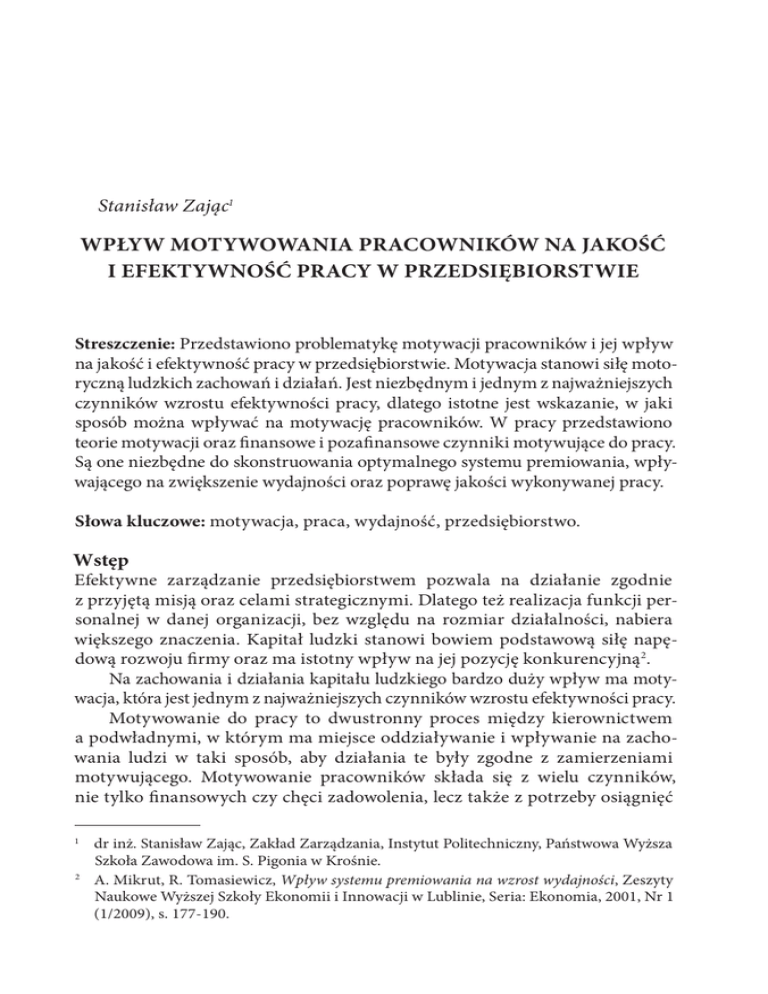 Stanisław Zając$^1$

WPŁYW MOTYWOWANIA PRACOWNIKÓW NA JAKOŚĆ I EFEKTYWNOŚĆ PRACY W PRZEDSIĘBIORSTWIE

Streszczenie: Przedstawiono problematykę motywacji pracowników i jej wpływ na jakość i efektywność pracy w przedsiębiorstwie. Motywacja stanowi siłę motoryczną ludzkich zachowań i działań. Jest niezbędnym i jednym z najważniejszych czynników wzrostu efektywności pracy, dlatego istotne jest wskazanie, w jaki sposób można wpływać na motywację pracowników. W pracy przedstawiono teorie motywacji oraz finansowe i pozafinansowe czynniki motywujące do pracy. Są one niezbędne do skonstruowania optymalnego systemu premiowania, wpływającego na zwiększenie wydajności oraz poprawę jakości wykonywanej pracy.

Słowa kluczowe: motywacja, praca, wydajność, przedsiębiorstwo.

Wstęp

Efektywne zarządzanie przedsiębiorstwem pozwala na działanie zgodnie z przyjętą misją oraz celami strategicznymi. Dlatego też realizacja funkcji personalnej w danej organizacji, bez względu na rozmiar działalności, nabiera większego znaczenia. Kapitał ludzki stanowi bowiem podstawową siłę napędową rozwoju firmy oraz ma istotny wpływ na jej pozycję konkurencyjną$^2$.

Na zachowania i działania kapitału ludzkiego bardzo duży wpływ ma motywacja, która jest jednym z najważniejszych czynników wzrostu efektywności pracy.

Motywowanie do pracy to dwustronny proces między kierownictwem a podwładnymi, w którym ma miejsce oddziaływanie i wpływanie na zachowania ludzi w taki sposób, aby działania te były zgodne z zamierzeniami motywującego. Motywowanie pracowników składa się z wielu czynników, nie tylko finansowych czy chęci zadowolenia, lecz także z potrzeby osiągnięć

$^1$ dr inż. Stanisław Zając, Zakład Zarządzania, Instytut Politechniczny, Państwowa Wyższa Szkoła Zawodowa im. S. Pigonia w Krośnie.

$^2$ A. Mikrut, R. Tomasiewicz, Wpływ systemu premiowania na wzrost wydajności, Zeszyty Naukowe Wyższej Szkoły Ekonomii i Innowacji w Lublinie, Seria: Ekonomia, 2001, Nr 1 (1/2009), s. 177-190.